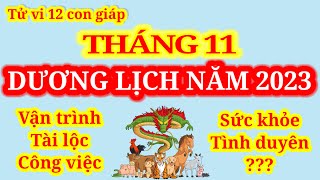 Tử vi 12 con giáp

THÁNG 11

DƯƠNG LỊCH NĂM 2023

Vận trình
Tài lộc
Công việc

Sức khỏe
Tình duyên
???